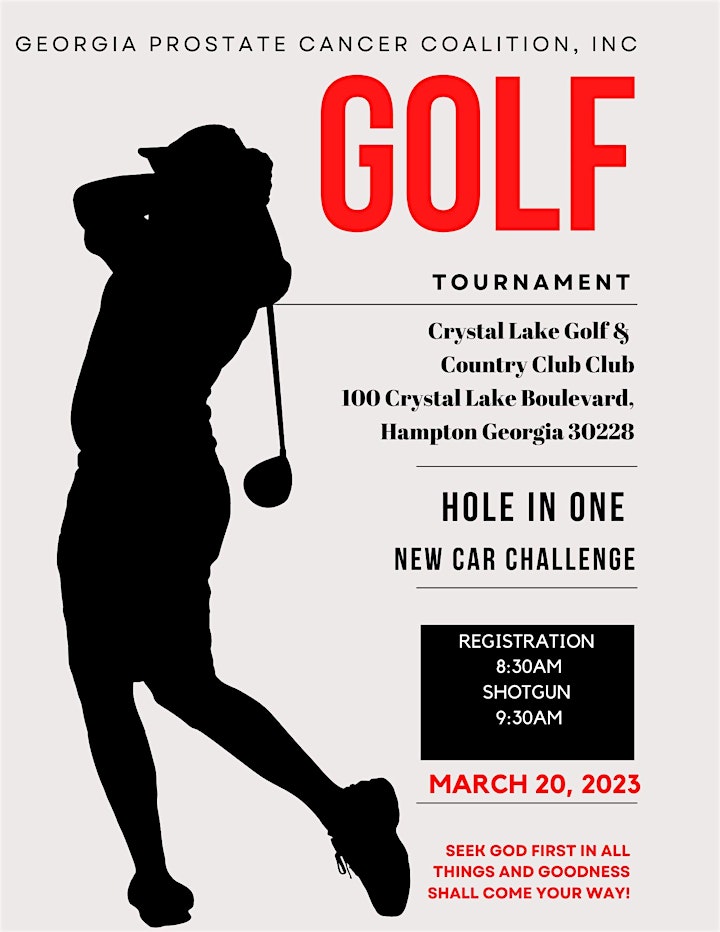 GEORGIA PROSTATE CANCER COALITION, INC

GOLF

TOURNAMENT

Crystal Lake Golf & Country Club Club 100 Crystal Lake Boulevard, Hampton Georgia 30228

HOLE IN ONE

NEW CAR CHALLENGE

REGISTRATION
8:30AM
SHOTGUN
9:30AM

MARCH 20, 2023

SEEK GOD FIRST IN ALL THINGS AND GOODNESS SHALL COME YOUR WAY!